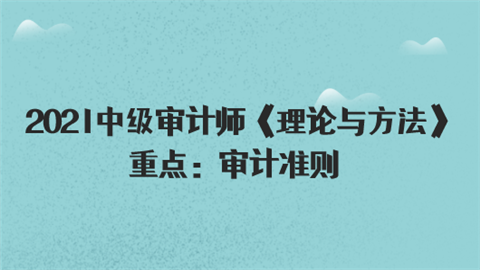 2021中级审计师《理论与方法》重点：审计准则